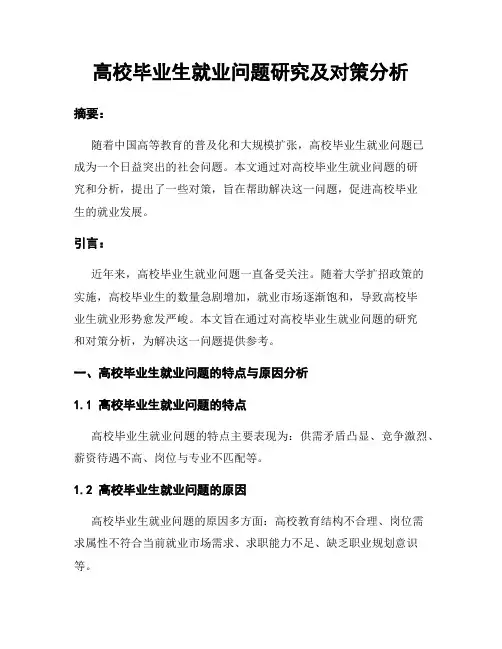 高校毕业生就业问题研究及对策分析

摘要：

随着中国高等教育的普及化和大规模扩张，高校毕业生就业问题已成为一个日益突出的社会问题。本文通过对高校毕业生就业问题的研究和分析，提出了一些对策，旨在帮助解决这一问题，促进高校毕业生的就业发展。

引言：

近年来，高校毕业生就业问题一直备受关注。随着大学扩招政策的实施，高校毕业生的数量急剧增加，就业市场逐渐饱和，导致高校毕业生就业形势愈发严峻。本文旨在通过对高校毕业生就业问题的研究和对策分析，为解决这一问题提供参考。

一、高校毕业生就业问题的特点与原因分析

1.1 高校毕业生就业问题的特点

高校毕业生就业问题的特点主要表现为：供需矛盾凸显、竞争激烈、薪资待遇不高、岗位与专业不匹配等。

1.2 高校毕业生就业问题的原因

高校毕业生就业问题的原因多方面：高校教育结构不合理、岗位需求属性不符合当前就业市场需求、求职能力不足、缺乏职业规划意识等。